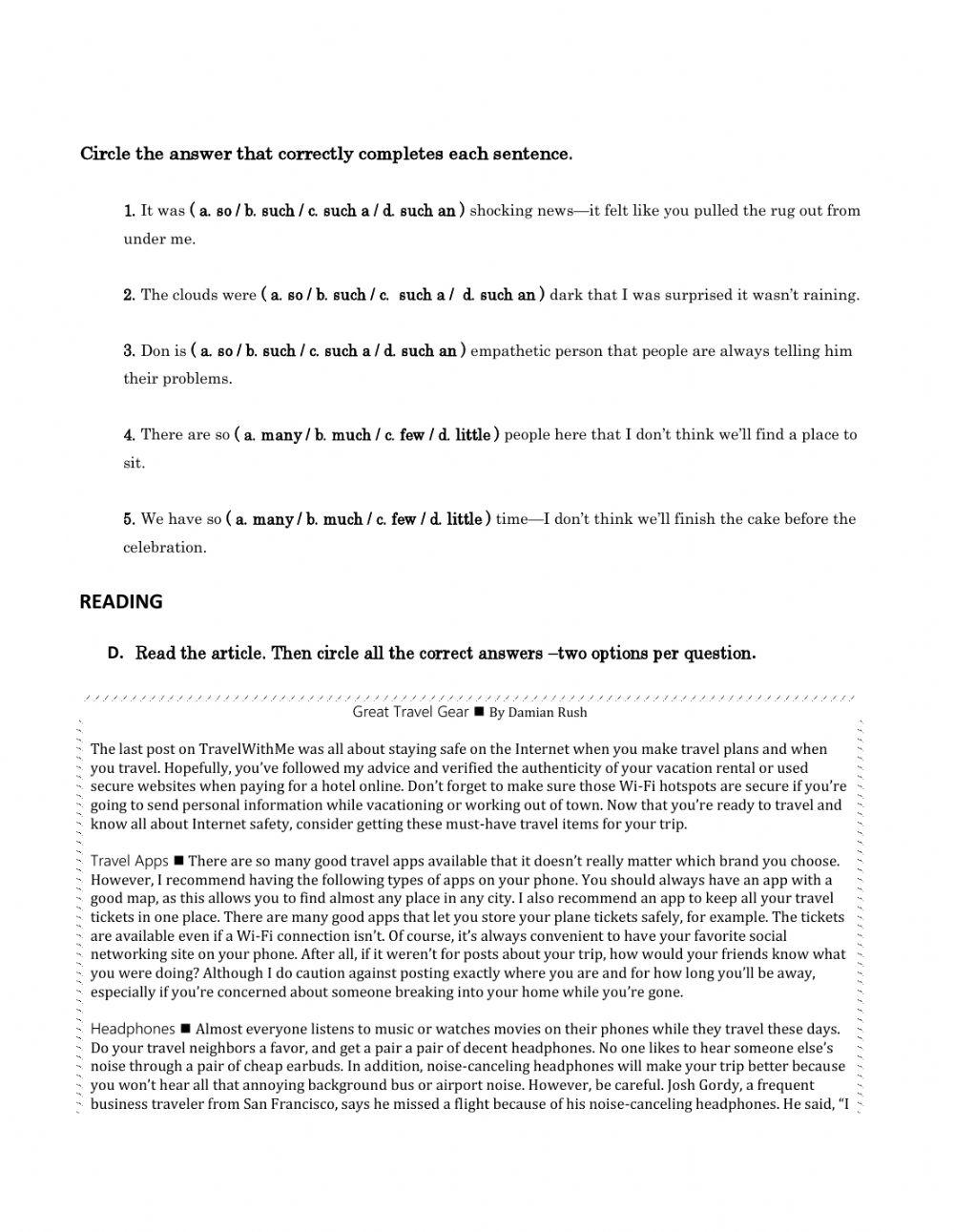 Circle the answer that correctly completes each sentence.

1. It was ( a. so / b. such / c. such a / d. such an ) shocking news—it felt like you pulled the rug out from under me.

2. The clouds were ( a. so / b. such / c. such a / d. such an ) dark that I was surprised it wasn't raining.

3. Don is ( a. so / b. such / c. such a / d. such an ) empathetic person that people are always telling him their problems.

4. There are so ( a. many / b. much / c. few / d. little ) people here that I don't think we'll find a place to sit.

5. We have so ( a. many / b. much / c. few / d. little ) time—I don't think we'll finish the cake before the celebration.

READING

D. Read the article. Then circle all the correct answers –two options per question.

Great Travel Gear ■ By Damian Rush

The last post on TravelWithMe was all about staying safe on the Internet when you make travel plans and when you travel. Hopefully, you've followed my advice and verified the authenticity of your vacation rental or used secure websites when paying for a hotel online. Don't forget to make sure those Wi-Fi hotspots are secure if you're going to send personal information while vacationing or working out of town. Now that you're ready to travel and know all about Internet safety, consider getting these must-have travel items for your trip.

Travel Apps ■ There are so many good travel apps available that it doesn't really matter which brand you choose. However, I recommend having the following types of apps on your phone. You should always have an app with a good map, as this allows you to find almost any place in any city. I also recommend an app to keep all your travel tickets in one place. There are many good apps that let you store your plane tickets safely, for example. The tickets are available even if a Wi-Fi connection isn't. Of course, it's always convenient to have your favorite social networking site on your phone. After all, if it weren't for posts about your trip, how would your friends know what you were doing? Although I do caution against posting exactly where you are and for how long you'll be away, especially if you're concerned about someone breaking into your home while you're gone.

Headphones ■ Almost everyone listens to music or watches movies on their phones while they travel these days. Do your travel neighbors a favor, and get a pair a pair of decent headphones. No one likes to hear someone else's noise through a pair of cheap earbuds. In addition, noise-canceling headphones will make your trip better because you won't hear all that annoying background bus or airport noise. However, be careful. Josh Gordy, a frequent business traveler from San Francisco, says he missed a flight because of his noise-canceling headphones. He said, "I